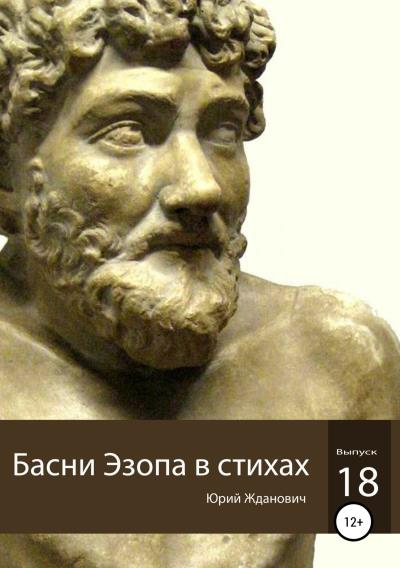 Басни Эзопа в стихах

Юрий Жданович

Выпуск

18

12+